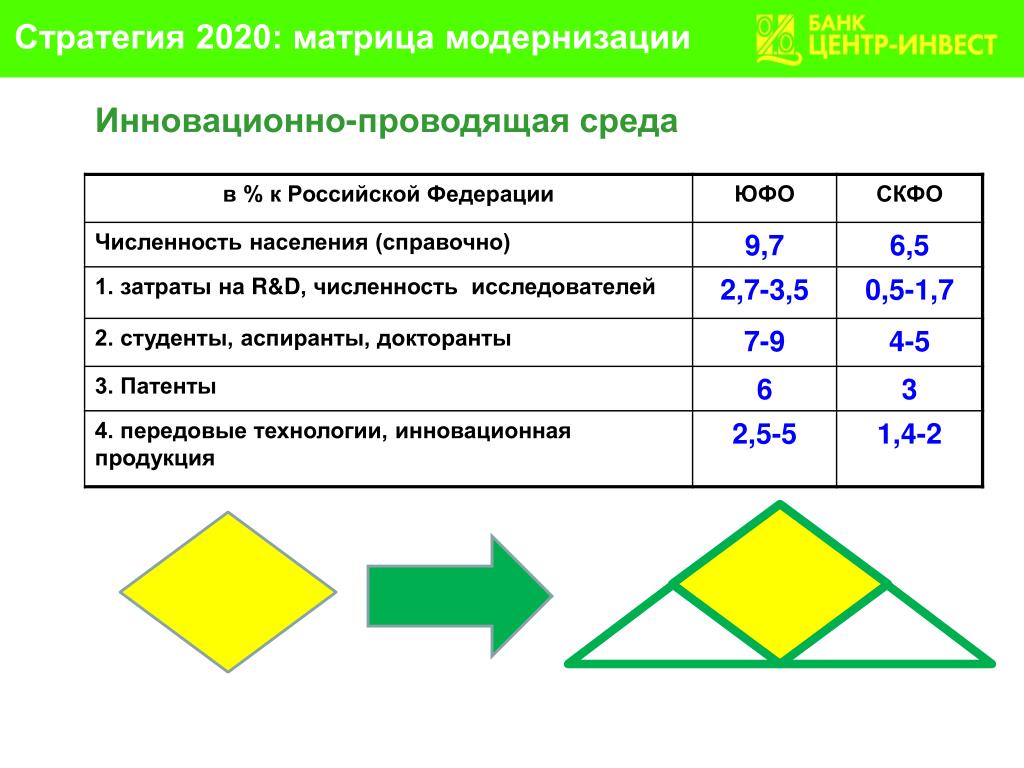 Стратегия 2020: матрица модернизации

БАНК ЦЕНТР-ИНВЕСТ

Инновационно-проводящая среда

| в % к Российской Федерации | ЮФО | СКФО |
|---|---|---|
| Численность населения (справочно) | 9,7 | 6,5 |
| 1. затраты на R&D, численность исследователей | 2,7-3,5 | 0,5-1,7 |
| 2. студенты, аспиранты, докторанты | 7-9 | 4-5 |
| 3. Патенты | 6 | 3 |
| 4. передовые технологии, инновационная продукция | 2,5-5 | 1,4-2 |